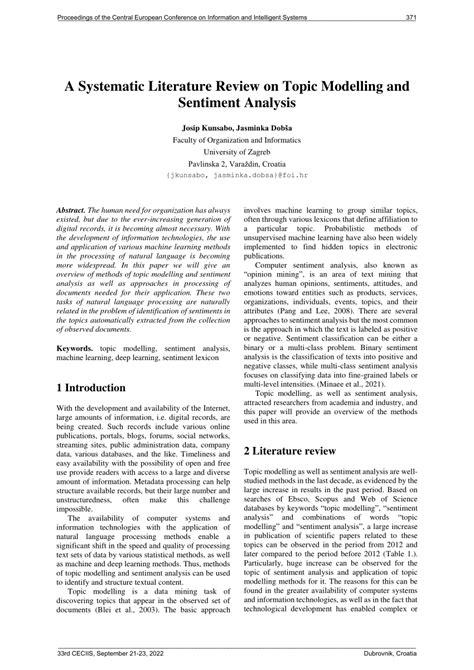 Proceedings of the Central European Conference on Information and Intelligent Systems 371

A Systematic Literature Review on Topic Modelling and Sentiment Analysis

Josip Kunsabo, Jasminka Dobša
Faculty of Organization and Informatics
University of Zagreb
Pavlinska 2, Varaždin, Croatia
{jkunsabo, jasminka.dobsa}@foi.hr

Abstract. The human need for organization has always existed, but due to the ever-increasing generation of digital records, it is becoming almost necessary. With the development of information technologies, the use and application of various machine learning methods in the processing of natural language is becoming more widespread. In this paper we will give an overview of methods of topic modelling and sentiment analysis as well as approaches in processing of documents needed for their application. These two tasks of natural language processing are naturally related in the problem of identification of sentiments in the topics automatically extracted from the collection of observed documents.

Keywords. topic modelling, sentiment analysis, machine learning, deep learning, sentiment lexicon

1 Introduction

With the development and availability of the Internet, large amounts of information, i.e. digital records, are being created. Such records include various online publications, portals, blogs, forums, social networks, streaming sites, public administration data, company data, various databases, and the like. Timeliness and easy availability with the possibility of open and free use provide readers with access to a large and diverse amount of information. Metadata processing can help structure available records, but their large number and unstructuredness, often make this challenge impossible.

The availability of computer systems and information technologies with the application of natural language processing methods enable a significant shift in the speed and quality of processing text sets of data by various statistical methods, as well as machine and deep learning methods. Thus, methods of topic modelling and sentiment analysis can be used to identify and structure textual content.

Topic modelling is a data mining task of discovering topics that appear in the observed set of documents (Blei et al., 2003). The basic approach involves machine learning to group similar topics, often through various lexicons that define affiliation to a particular topic. Probabilistic methods of unsupervised machine learning have also been widely implemented to find hidden topics in electronic publications.

Computer sentiment analysis, also known as "opinion mining", is an area of text mining that analyzes human opinions, sentiments, attitudes, and emotions toward entities such as products, services, organizations, individuals, events, topics, and their attributes (Pang and Lee, 2008). There are several approaches to sentiment analysis but the most common is the approach in which the text is labeled as positive or negative. Sentiment classification can be either a binary or a multi-class problem. Binary sentiment analysis is the classification of texts into positive and negative classes, while multi-class sentiment analysis focuses on classifying data into fine-grained labels or multi-level intensities. (Minaee et al., 2021).

Topic modelling, as well as sentiment analysis, attracted researchers from academia and industry, and this paper will provide an overview of the methods used in this area.

2 Literature review

Topic modelling as well as sentiment analysis are well-studied methods in the last decade, as evidenced by the large increase in results in the past period. Based on searches of Ebsco, Scopus and Web of Science databases by keywords "topic modelling", "sentiment analysis" and combinations of words "topic modelling" and "sentiment analysis", a large increase in publication of scientific papers related to these topics can be observed in the period from 2012 and later compared to the period before 2012 (Table 1.). Particularly, huge increase can be observed for the topic of sentiment analysis and application of topic modelling methods for it. The reasons for this can be found in the greater availability of computer systems and information technologies, as well as in the fact that technological development has enabled complex or

33rd CECIIS, September 21-23, 2022 Dubrovnik, Croatia